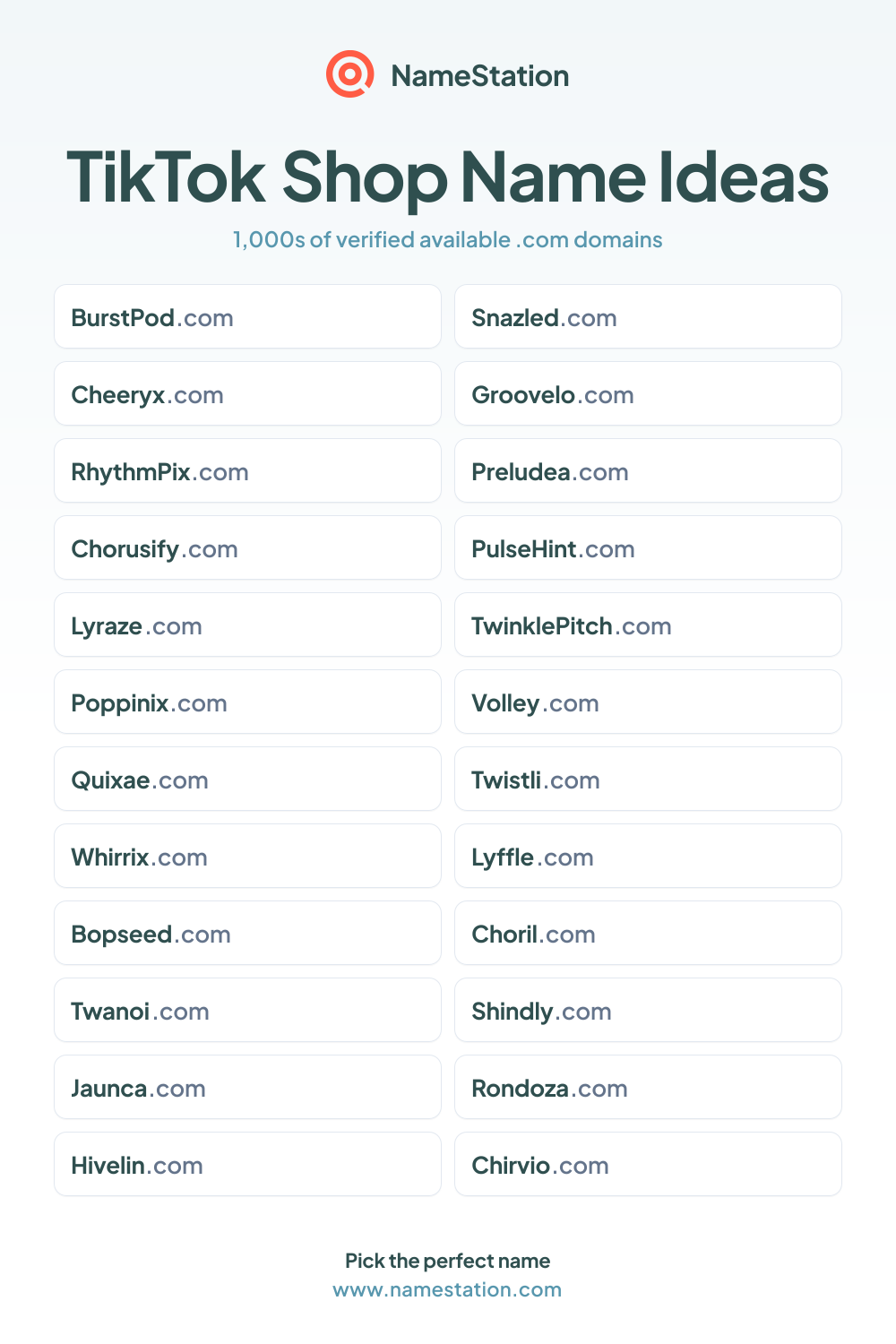 NameStation

TikTok Shop Name Ideas

1,000s of verified available .com domains

BurstPod.com

Cheeryx.com

RhythmPix.com

Chorusify.com

Lyraze.com

Poppinix.com

Quixae.com

Whirrix.com

Bopseed.com

Twanoi.com

Jaunca.com

Hivelin.com

Snazled.com

Groovelo.com

Preludea.com

PulseHint.com

TwinklePitch.com

Volley.com

Twistli.com

Lyffle.com

Choril.com

Shindly.com

Rondoza.com

Chirvio.com

Pick the perfect name
www.namestation.com